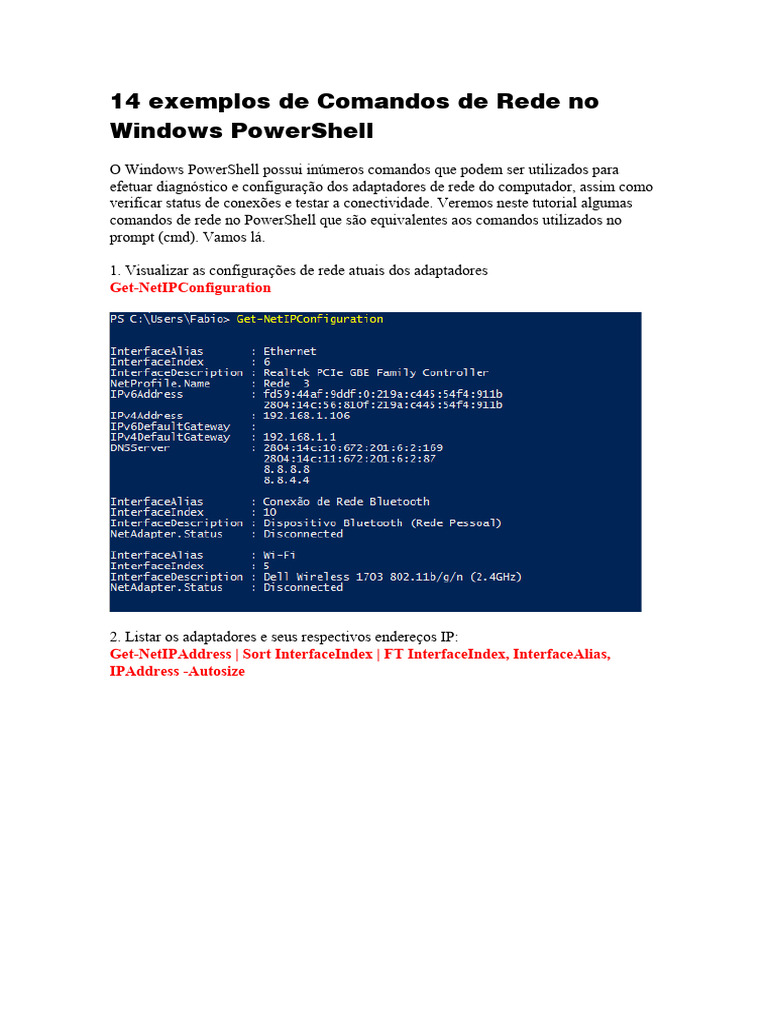 14 exemplos de Comandos de Rede no Windows PowerShell

O Windows PowerShell possui inúmeros comandos que podem ser utilizados para efetuar diagnóstico e configuração dos adaptadores de rede do computador, assim como verificar status de conexões e testar a conectividade. Veremos neste tutorial algumas comandos de rede no PowerShell que são equivalentes aos comandos utilizados no prompt (cmd). Vamos lá.

1. Visualizar as configurações de rede atuais dos adaptadores
Get-NetIPConfiguration

PS C:\Users\Fabio> Get-NetIPConfiguration

InterfaceAlias : Ethernet
InterfaceIndex : 6
InterfaceDescription : Realtek PCIe GBE Family Controller
NetProfile.Name : Rede 3
IPv6Address : fd59:44af:9ddf:0:219a:c445:54f4:911b
2804:14c:56:810f:219a:c445:54f4:911b
IPv4Address : 192.168.1.106
IPv6DefaultGateway :
IPv4DefaultGateway : 192.168.1.1
DNSServer : 2804:14c:10:672:201:6:2:169
2804:14c:11:672:201:6:2:87
8.8.8.8
8.8.4.4

InterfaceAlias : Conexão de Rede Bluetooth
InterfaceIndex : 10
InterfaceDescription : Dispositivo Bluetooth (Rede Pessoal)
NetAdapter.Status : Disconnected

InterfaceAlias : Wi-Fi
InterfaceIndex : 5
InterfaceDescription : Dell Wireless 1703 802.11b/g/n (2.4GHz)
NetAdapter.Status : Disconnected

2. Listar os adaptadores e seus respectivos endereços IP:
Get-NetIPAddress | Sort InterfaceIndex | FT InterfaceIndex, InterfaceAlias, IPAddress -Autosize